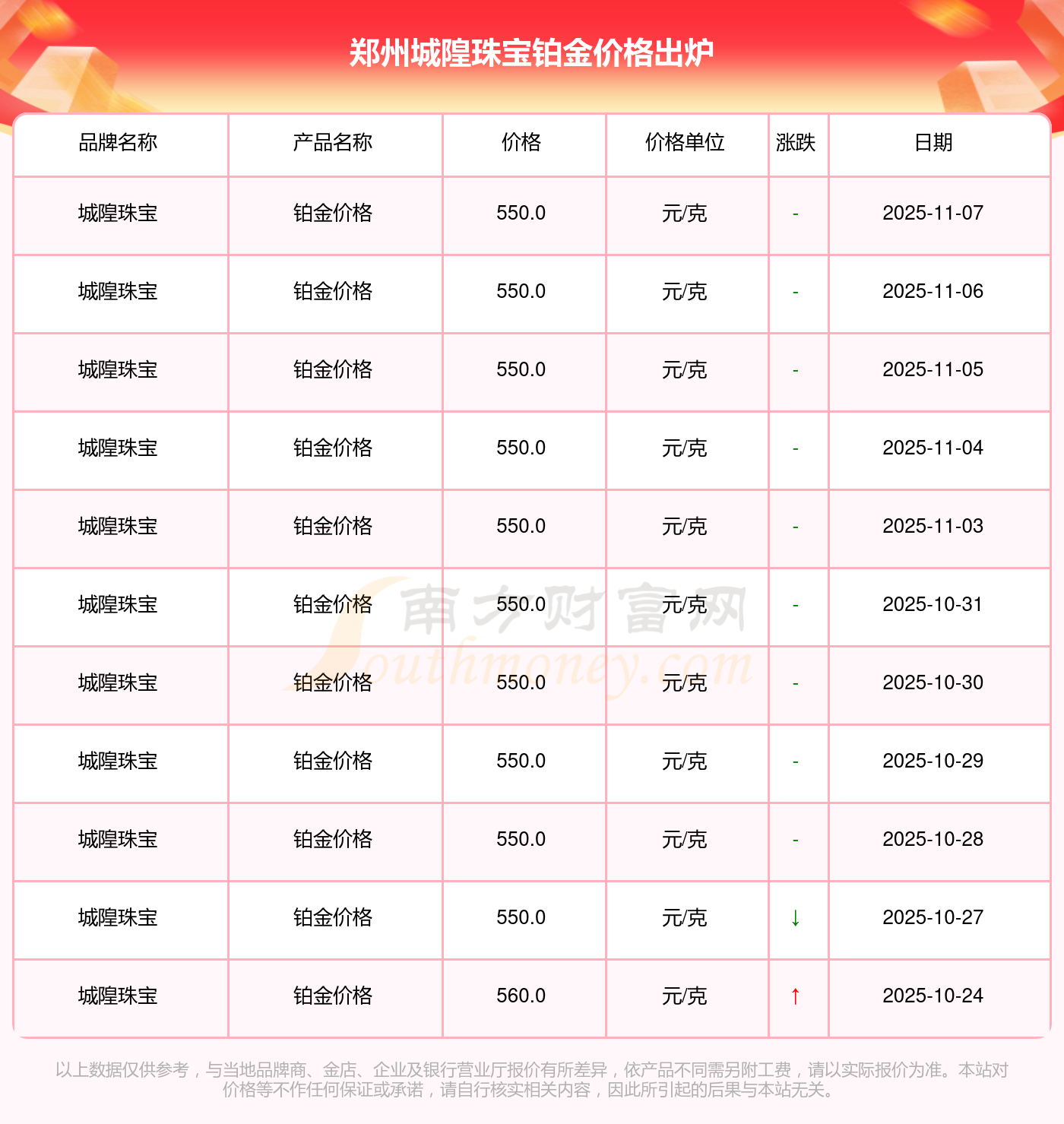 郑州城隍珠宝铂金价格出炉

| 品牌名称 | 产品名称 | 价格 | 价格单位 | 涨跌 | 日期 |
|---|---|---|---|---|---|
| 城隍珠宝 | 铂金价格 | 550.0 | 元/克 | - | 2025-11-07 |
| 城隍珠宝 | 铂金价格 | 550.0 | 元/克 | - | 2025-11-06 |
| 城隍珠宝 | 铂金价格 | 550.0 | 元/克 | - | 2025-11-05 |
| 城隍珠宝 | 铂金价格 | 550.0 | 元/克 | - | 2025-11-04 |
| 城隍珠宝 | 铂金价格 | 550.0 | 元/克 | - | 2025-11-03 |
| 城隍珠宝 | 铂金价格 | 550.0 | 元/克 | - | 2025-10-31 |
| 城隍珠宝 | 铂金价格 | 550.0 | 元/克 | - | 2025-10-30 |
| 城隍珠宝 | 铂金价格 | 550.0 | 元/克 | - | 2025-10-29 |
| 城隍珠宝 | 铂金价格 | 550.0 | 元/克 | - | 2025-10-28 |
| 城隍珠宝 | 铂金价格 | 550.0 | 元/克 | ↓ | 2025-10-27 |
| 城隍珠宝 | 铂金价格 | 560.0 | 元/克 | ↑ | 2025-10-24 |

以上数据仅供参考，与当地品牌商、金店、企业及银行营业厅报价有所差异，依产品不同需另附工费，请以实际报价为准。本站对价格等不作任何保证或承诺，请自行核实相关内容，因此所引起的后果与本站无关。

南方财富网
Southmoney.com